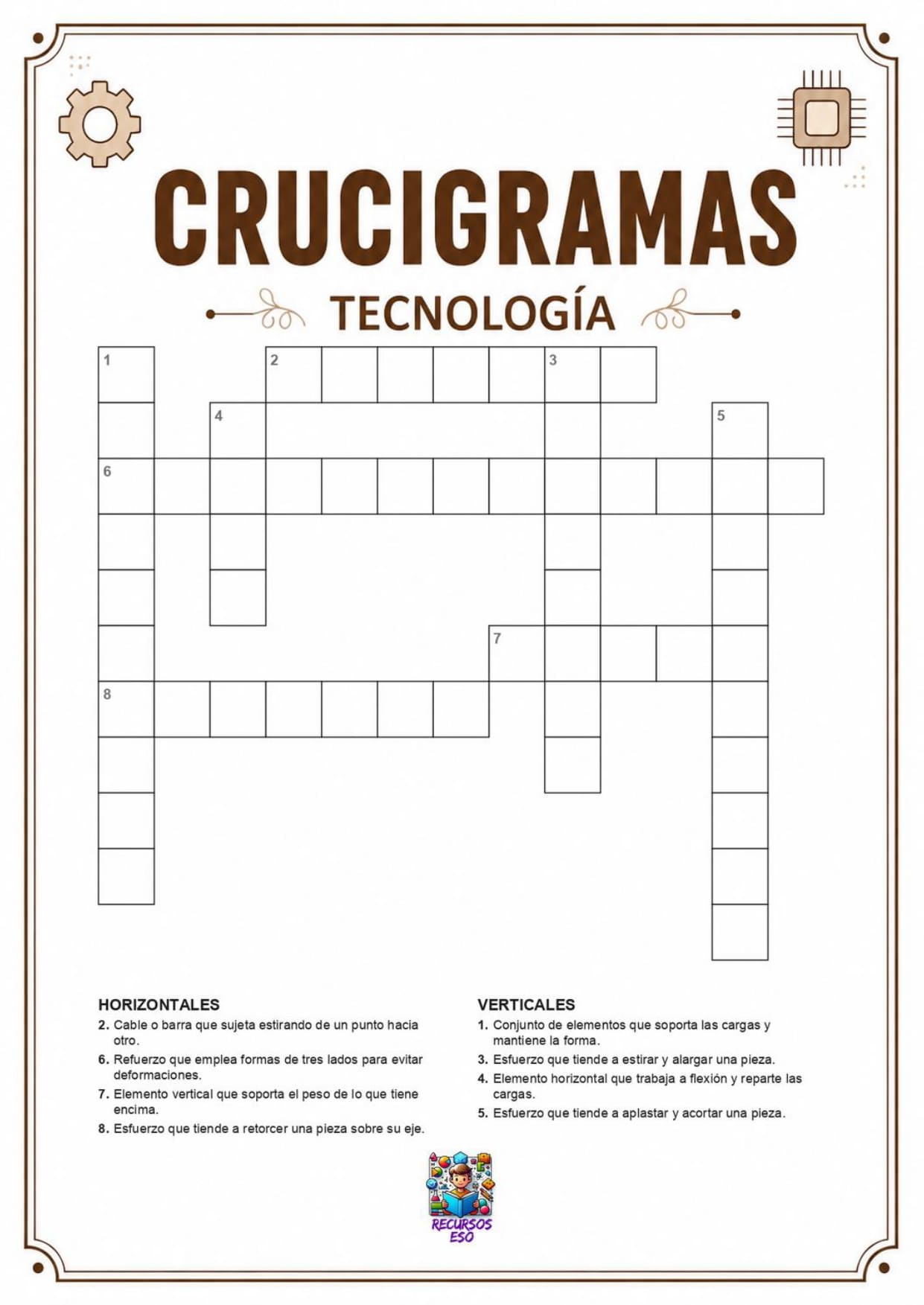 CRUCIGRAMAS

TECNOLOGÍA

1 2 3 4 5 6 7 8

HORIZONTALES

2. Cable o barra que sujeta estirando de un punto hacia otro.

6. Refuerzo que emplea formas de tres lados para evitar deformaciones.

7. Elemento vertical que soporta el peso de lo que tiene encima.

8. Esfuerzo que tiende a retorcer una pieza sobre su eje.

VERTICALES

1. Conjunto de elementos que soporta las cargas y mantiene la forma.

3. Esfuerzo que tiende a estirar y alargar una pieza.

4. Elemento horizontal que trabaja a flexión y reparte las cargas.

5. Esfuerzo que tiende a aplastar y acortar una pieza.

RECURSOS ESO